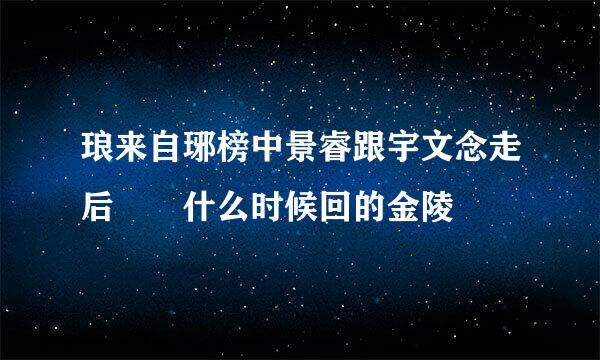 琅来自琊榜中景睿跟宇文念走后　　什么时候回的金陵